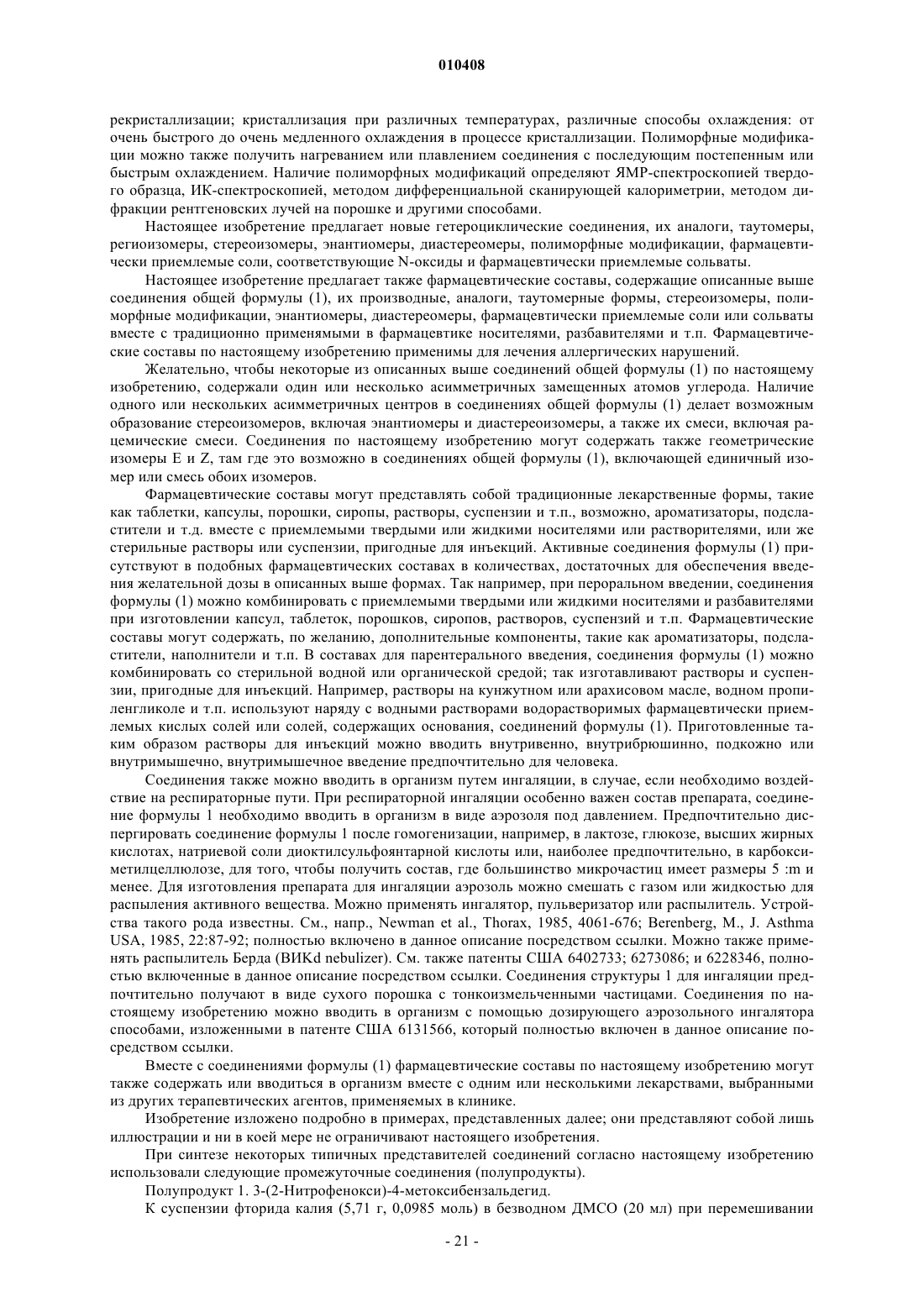 010408

рекристаллизации; кристаллизация при различных температурах, различные способы охлаждения: от очень быстрого до очень медленного охлаждения в процессе кристаллизации. Полиморфные модификации можно также получить нагреванием или плавлением соединения с последующим постепенным или быстрым охлаждением. Наличие полиморфных модификаций определяют ЯМР-спектроскопией твердого образца, ИК-спектроскопией, методом дифференциальной сканирующей калориметрии, методом дифракции рентгеновских лучей на порошке и другими способами.

Настоящее изобретение предлагает новые гетероциклические соединения, их аналоги, таутомеры, региоизомеры, стереоизомеры, энантиомеры, диастереомеры, полиморфные модификации, фармацевтически приемлемые соли, соответствующие N-оксиды и фармацевтически приемлемые сольваты.

Настоящее изобретение предлагает также фармацевтические составы, содержащие описанные выше соединения общей формулы (1), их производные, аналоги, таутомерные формы, стереоизомеры, полиморфные модификации, энантиомеры, диастереомеры, фармацевтически приемлемые соли или сольваты вместе с традиционно применяемыми в фармацевтике носителями, разбавителями и т.п. Фармацевтические составы по настоящему изобретению применимы для лечения аллергических нарушений.

Желательно, чтобы некоторые из описанных выше соединений общей формулы (1) по настоящему изобретению, содержали один или несколько асимметричных замещенных атомов углерода. Наличие одного или нескольких асимметричных центров в соединениях общей формулы (1) делает возможным образование стереоизомеров, включая энантиомеры и диастереоизомеры, а также их смеси, включая рацемические смеси. Соединения по настоящему изобретению могут содержать также геометрические изомеры E и Z, там где это возможно в соединениях общей формулы (1), включающей единичный изомер или смесь обоих изомеров.

Фармацевтические составы могут представлять собой традиционные лекарственные формы, такие как таблетки, капсулы, порошки, сиропы, растворы, суспензии и т.п., возможно, ароматизаторы, подсластители и т.д. вместе с приемлемыми твердыми или жидкими носителями или растворителями, или же стерильные растворы или суспензии, пригодные для инъекций. Активные соединения формулы (1) присутствуют в подобных фармацевтических составах в количествах, достаточных для обеспечения введения желательной дозы в описанных выше формах. Так например, при пероральном введении, соединения формулы (1) можно комбинировать с приемлемыми твердыми или жидкими носителями и разбавителями при изготовлении капсул, таблеток, порошков, сиропов, растворов, суспензий и т.п. Фармацевтические составы могут содержать, по желанию, дополнительные компоненты, такие как ароматизаторы, подсластители, наполнители и т.п. В составах для парентерального введения, соединения формулы (1) можно комбинировать со стерильной водной или органической средой; так изготавливают растворы и суспензии, пригодные для инъекций. Например, растворы на кунжутном или арахисовом масле, водном пропиленгликоле и т.п. используют наряду с водными растворами водорастворимых фармацевтически приемлемых кислых солей или солей, содержащих основания, соединений формулы (1). Приготовленные таким образом растворы для инъекций можно вводить внутривенно, внутрибрюшинно, подкожно или внутримышечно, внутримышечное введение предпочтительно для человека.

Соединения также можно вводить в организм путем ингаляции, в случае, если необходимо воздействие на респираторные пути. При респираторной ингаляции особенно важен состав препарата, соединение формулы 1 необходимо вводить в организм в виде аэрозоля под давлением. Предпочтительно диспергировать соединение формулы 1 после гомогенизации, например, в лактозе, глюкозе, высших жирных кислотах, натриевой соли диоктилсульфоянтарной кислоты или, наиболее предпочтительно, в карбоксиметилцеллюлозе, для того, чтобы получить состав, где большинство микрочастиц имеет размеры 5 :m и менее. Для изготовления препарата для ингаляции аэрозоль можно смешать с газом или жидкостью для распыления активного вещества. Можно применять ингалятор, пульверизатор или распылитель. Устройства такого рода известны. См., напр., Newman et al., Thorax, 1985, 4061-676; Berenberg, M., J. Asthma USA, 1985, 22:87-92; полностью включено в данное описание посредством ссылки. Можно также применять распылитель Берда (ВИКd nebulizer). См. также патенты США 6402733; 6273086; и 6228346, полностью включенные в данное описание посредством ссылки. Соединения структуры 1 для ингаляции предпочтительно получают в виде сухого порошка с тонкоизмельченными частицами. Соединения по настоящему изобретению можно вводить в организм с помощью дозирующего аэрозольного ингалятора способами, изложенными в патенте США 6131566, который полностью включен в данное описание посредством ссылки.

Вместе с соединениями формулы (1) фармацевтические составы по настоящему изобретению могут также содержать или вводиться в организм вместе с одним или несколькими лекарствами, выбранными из других терапевтических агентов, применяемых в клинике.

Изобретение изложено подробно в примерах, представленных далее; они представляют собой лишь иллюстрации и ни в коей мере не ограничивают настоящего изобретения.

При синтезе некоторых типичных представителей соединений согласно настоящему изобретению использовали следующие промежуточные соединения (полупродукты).

Полупродукт 1. 3-(2-Нитрофенокси)-4-метоксибензальдегид.

К суспензии фторида калия (5,71 г, 0,0985 моль) в безводном ДМСО (20 мл) при перемешивании

- 21 -